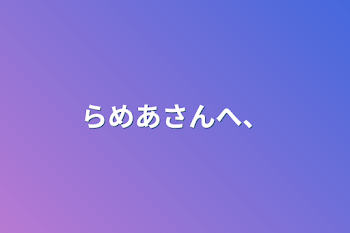 らめあさんへ、